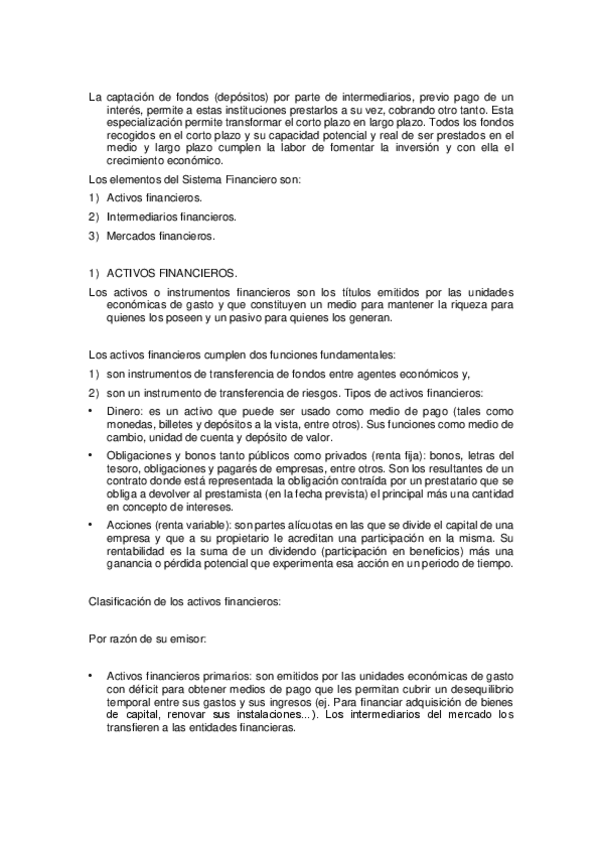 La captación de fondos (depósitos) por parte de intermediarios, previo pago de un interés, permite a estas instituciones prestarlos a su vez, cobrando otro tanto. Esta especialización permite transformar el corto plazo en largo plazo. Todos los fondos recogidos en el corto plazo y su capacidad potencial y real de ser prestados en el medio y largo plazo cumplen la labor de fomentar la inversión y con ella el crecimiento económico.

Los elementos del Sistema Financiero son:

1) Activos financieros.

2) Intermediarios financieros.

3) Mercados financieros.

1) ACTIVOS FINANCIEROS.

Los activos o instrumentos financieros son los títulos emitidos por las unidades económicas de gasto y que constituyen un medio para mantener la riqueza para quienes los poseen y un pasivo para quienes los generan.

Los activos financieros cumplen dos funciones fundamentales:

1) son instrumentos de transferencia de fondos entre agentes económicos y,

2) son un instrumento de transferencia de riesgos. Tipos de activos financieros:

• Dinero: es un activo que puede ser usado como medio de pago (tales como monedas, billetes y depósitos a la vista, entre otros). Sus funciones como medio de cambio, unidad de cuenta y depósito de valor.

• Obligaciones y bonos tanto públicos como privados (renta fija): bonos, letras del tesoro, obligaciones y pagarés de empresas, entre otros. Son los resultantes de un contrato donde está representada la obligación contraída por un prestatario que se obliga a devolver al prestamista (en la fecha prevista) el principal más una cantidad en concepto de intereses.

• Acciones (renta variable): son partes alícuotas en las que se divide el capital de una empresa y que a su propietario le acreditan una participación en la misma. Su rentabilidad es la suma de un dividendo (participación en beneficios) más una ganancia o pérdida potencial que experimenta esa acción en un periodo de tiempo.

Clasificación de los activos financieros:

Por razón de su emisor:

• Activos financieros primarios: son emitidos por las unidades económicas de gasto con déficit para obtener medios de pago que les permitan cubrir un desequilibrio temporal entre sus gastos y sus ingresos (ej. Para financiar adquisición de bienes de capital, renovar sus instalaciones...). Los intermediarios del mercado los transfieren a las entidades financieras.